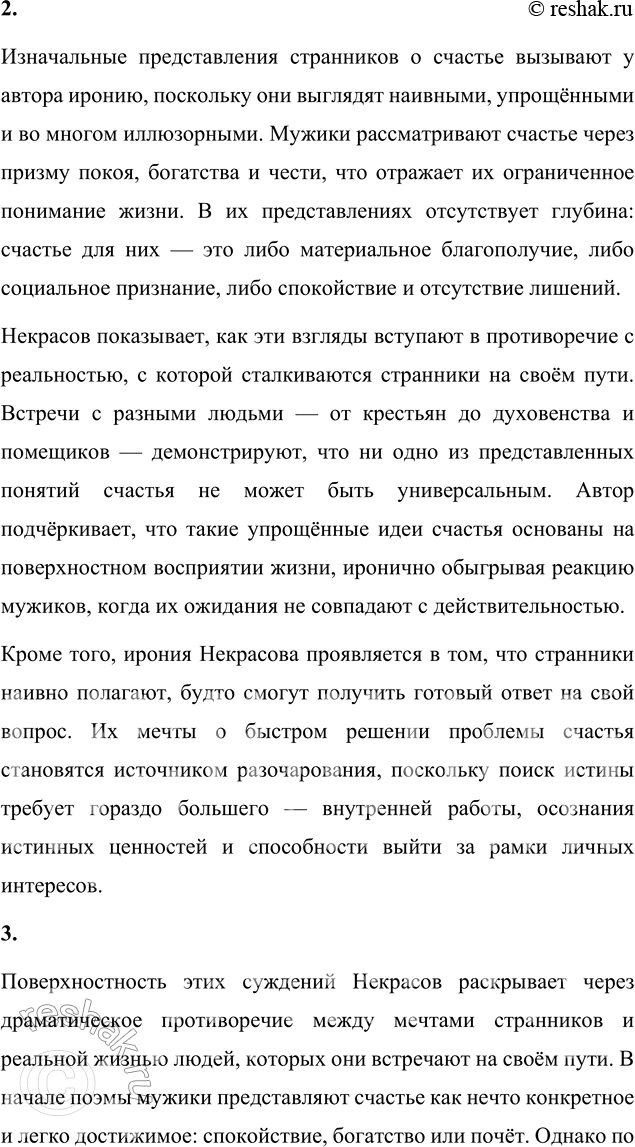 2.

© reshak.ru

Изначальные представления странников о счастье вызывают у автора иронию, поскольку они выглядят наивными, упрощёнными и во многом иллюзорными. Мужики рассматривают счастье через призму покоя, богатства и чести, что отражает их ограниченное понимание жизни. В их представлениях отсутствует глубина: счастье для них — это либо материальное благополучие, либо социальное признание, либо спокойствие и отсутствие лишений.

Некрасов показывает, как эти взгляды вступают в противоречие с реальностью, с которой сталкиваются странники на своём пути. Встречи с разными людьми — от крестьян до духовенства и помещиков — демонстрируют, что ни одно из представленных понятий счастья не может быть универсальным. Автор подчёркивает, что такие упрощённые идеи счастья основаны на поверхностном восприятии жизни, иронично обыгрывая реакцию мужиков, когда их ожидания не совпадают с действительностью.

Кроме того, ирония Некрасова проявляется в том, что странники наивно полагают, будто смогут получить готовый ответ на свой вопрос. Их мечты о быстром решении проблемы счастья становятся источником разочарования, поскольку поиск истины требует гораздо большего — внутренней работы, осознания истинных ценностей и способности выйти за рамки личных интересов.

3.

Поверхностность этих суждений Некрасов раскрывает через драматическое противоречие между мечтами странников и реальной жизнью людей, которых они встречают на своём пути. В начале поэмы мужики представляют счастье как нечто конкретное и легко достижимое: спокойствие, богатство или почёт. Однако по

reshak.ru